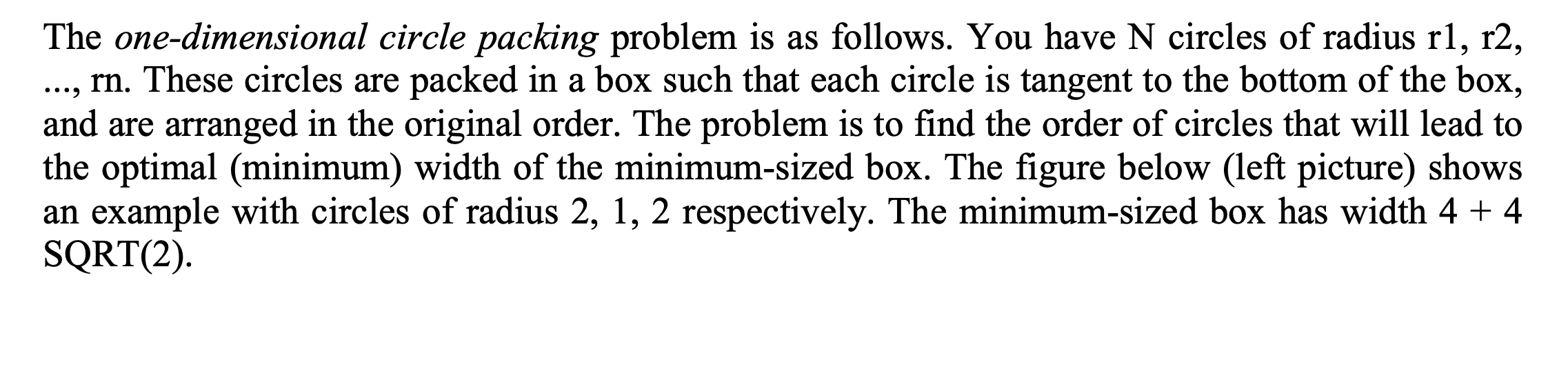 The one-dimensional circle packing problem is as follows. You have N circles of radius r1, r2, ..., rn. These circles are packed in a box such that each circle is tangent to the bottom of the box, and are arranged in the original order. The problem is to find the order of circles that will lead to the optimal (minimum) width of the minimum-sized box. The figure below (left picture) shows an example with circles of radius 2, 1, 2 respectively. The minimum-sized box has width 4 + 4 SQRT(2).